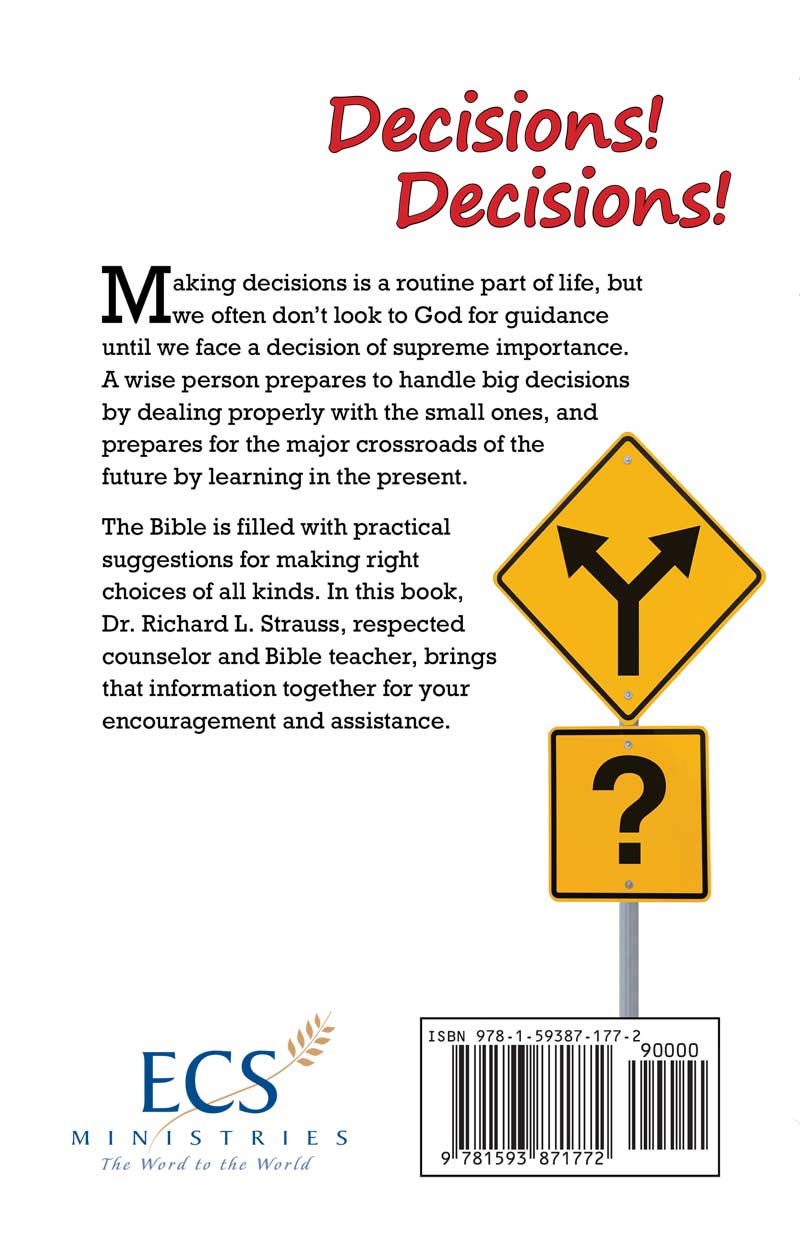 Decisions! Decisions!

Making decisions is a routine part of life, but we often don't look to God for guidance until we face a decision of supreme importance. A wise person prepares to handle big decisions by dealing properly with the small ones, and prepares for the major crossroads of the future by learning in the present.

The Bible is filled with practical suggestions for making right choices of all kinds. In this book, Dr. Richard L. Strauss, respected counselor and Bible teacher, brings that information together for your encouragement and assistance.

?

ECS
MINISTRIES
The Word to the World

ISBN 978-1-59387-177-2
90000
9 781593 871772